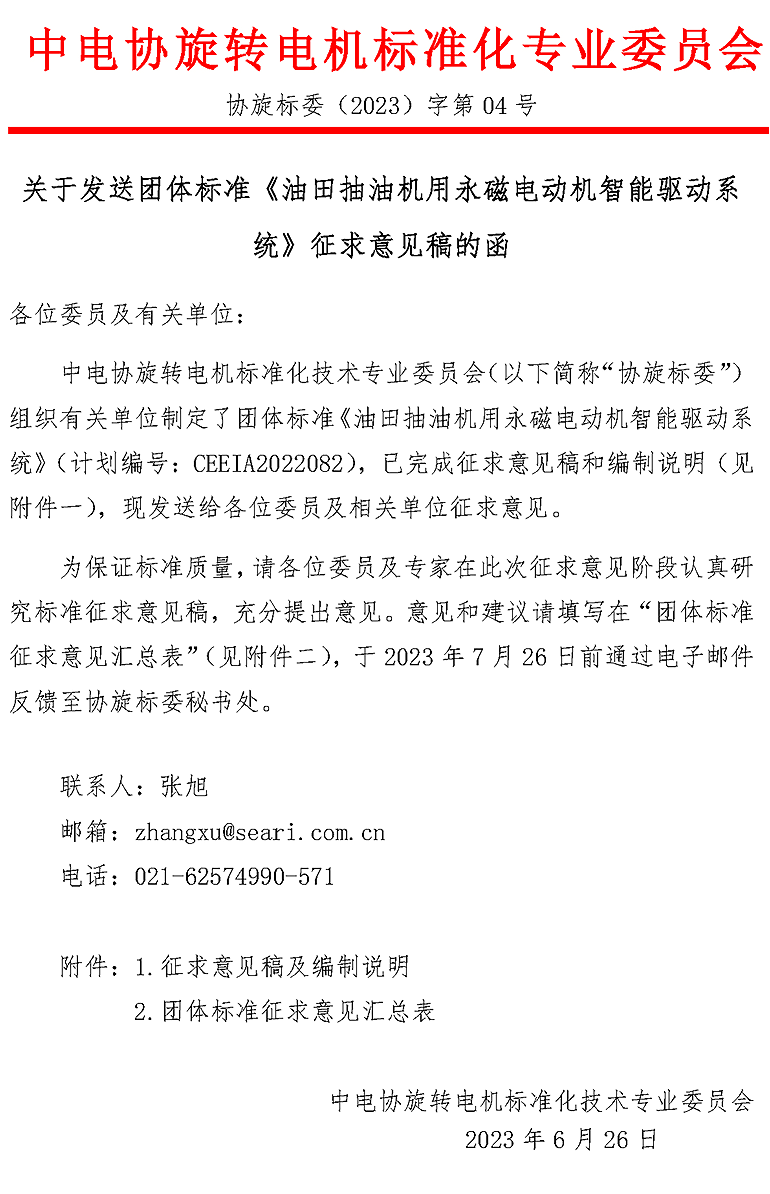 中电协旋转电机标准化专业委员会

协旋标委（2023）字第 04 号

关于发送团体标准《油田抽油机用永磁电动机智能驱动系统》征求意见稿的函

各位委员及有关单位：

中电协旋转电机标准化技术专业委员会(以下简称“协旋标委”)组织有关单位制定了团体标准《油田抽油机用永磁电动机智能驱动系统》(计划编号：CEEIA2022082)，已完成征求意见稿和编制说明（见附件一)，现发送给各位委员及相关单位征求意见。

为保证标准质量，请各位委员及专家在此次征求意见阶段认真研究标准征求意见稿，充分提出意见。意见和建议请填写在“团体标准征求意见汇总表”(见附件二)，于 2023 年 7 月 26 日前通过电子邮件反馈至协旋标委秘书处。

联系人：张旭
邮箱：zhangxu@seari.com.cn
电话：021-62574990-571

附件：1.征求意见稿及编制说明
2.团体标准征求意见汇总表

中电协旋转电机标准化技术专业委员会
2023 年 6 月 26 日